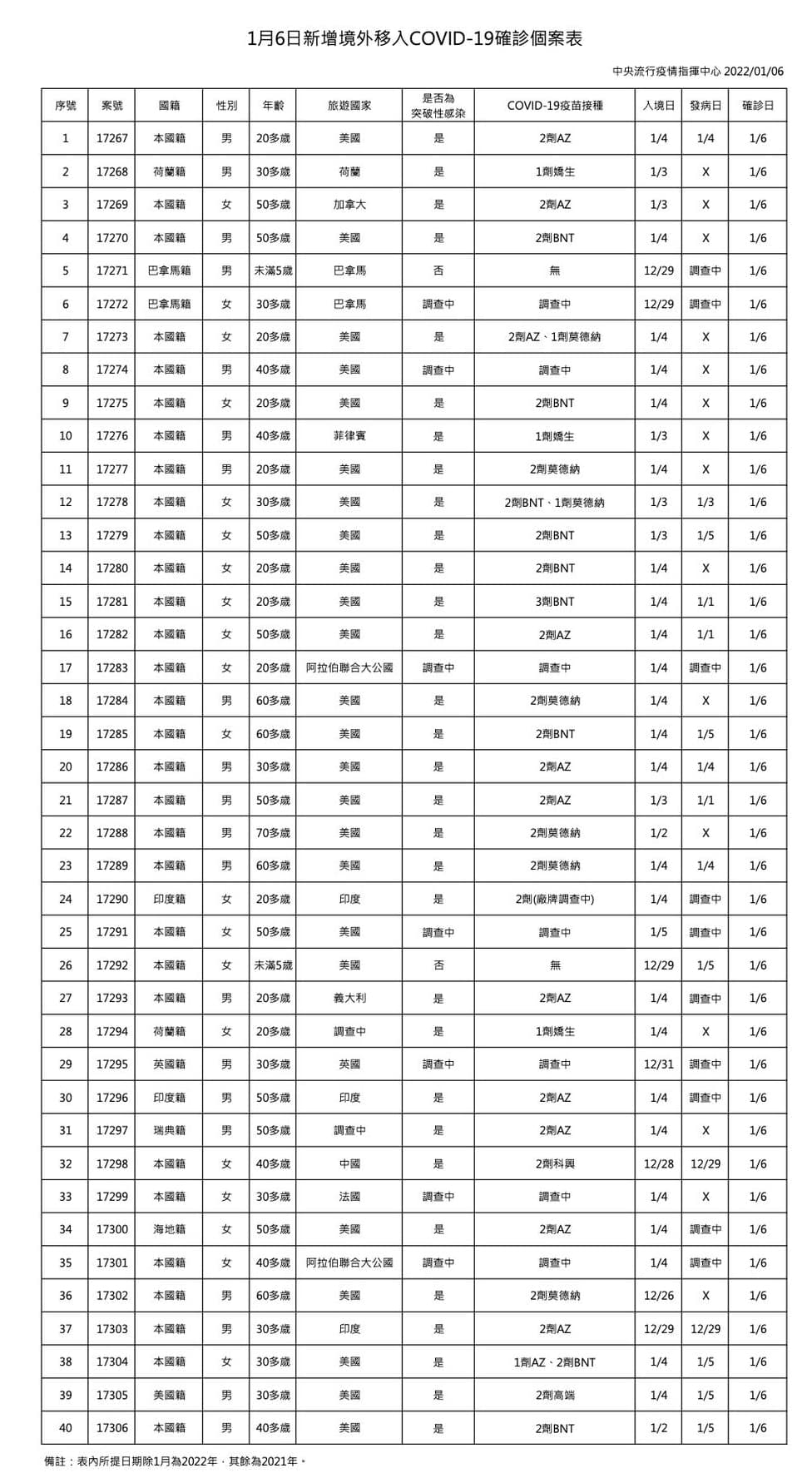 1月6日新增境外移入COVID-19確診個案表

中央流行疫情指揮中心 2022/01/06

| 序號 | 案號 | 國籍 | 性別 | 年齡 | 旅遊國家 | 是否為突破性感染 | COVID-19疫苗接種 | 入境日 | 發病日 | 確診日 |
|---|---|---|---|---|---|---|---|---|---|---|
| 1 | 17267 | 本國籍 | 男 | 20多歲 | 美國 | 是 | 2劑AZ | 1/4 | 1/4 | 1/6 |
| 2 | 17268 | 荷蘭籍 | 男 | 30多歲 | 荷蘭 | 是 | 1劑嬌生 | 1/3 | X | 1/6 |
| 3 | 17269 | 本國籍 | 女 | 50多歲 | 加拿大 | 是 | 2劑AZ | 1/3 | X | 1/6 |
| 4 | 17270 | 本國籍 | 男 | 50多歲 | 美國 | 是 | 2劑BNT | 1/4 | X | 1/6 |
| 5 | 17271 | 巴拿馬籍 | 男 | 未滿5歲 | 巴拿馬 | 否 | 無 | 12/29 | 調查中 | 1/6 |
| 6 | 17272 | 巴拿馬籍 | 女 | 30多歲 | 巴拿馬 | 調查中 | 調查中 | 12/29 | 調查中 | 1/6 |
| 7 | 17273 | 本國籍 | 女 | 20多歲 | 美國 | 是 | 2劑AZ、1劑莫德納 | 1/4 | X | 1/6 |
| 8 | 17274 | 本國籍 | 男 | 40多歲 | 美國 | 調查中 | 調查中 | 1/4 | X | 1/6 |
| 9 | 17275 | 本國籍 | 女 | 20多歲 | 美國 | 是 | 2劑BNT | 1/4 | X | 1/6 |
| 10 | 17276 | 本國籍 | 男 | 40多歲 | 菲律賓 | 是 | 1劑嬌生 | 1/3 | X | 1/6 |
| 11 | 17277 | 本國籍 | 男 | 20多歲 | 美國 | 是 | 2劑莫德納 | 1/4 | X | 1/6 |
| 12 | 17278 | 本國籍 | 女 | 30多歲 | 美國 | 是 | 2劑BNT、1劑莫德納 | 1/3 | 1/3 | 1/6 |
| 13 | 17279 | 本國籍 | 女 | 50多歲 | 美國 | 是 | 2劑BNT | 1/3 | 1/5 | 1/6 |
| 14 | 17280 | 本國籍 | 女 | 20多歲 | 美國 | 是 | 2劑BNT | 1/4 | X | 1/6 |
| 15 | 17281 | 本國籍 | 女 | 20多歲 | 美國 | 是 | 3劑BNT | 1/4 | 1/1 | 1/6 |
| 16 | 17282 | 本國籍 | 女 | 50多歲 | 美國 | 是 | 2劑AZ | 1/4 | 1/1 | 1/6 |
| 17 | 17283 | 本國籍 | 女 | 20多歲 | 阿拉伯聯合大公國 | 調查中 | 調查中 | 1/4 | 調查中 | 1/6 |
| 18 | 17284 | 本國籍 | 男 | 60多歲 | 美國 | 是 | 2劑莫德納 | 1/4 | X | 1/6 |
| 19 | 17285 | 本國籍 | 女 | 60多歲 | 美國 | 是 | 2劑BNT | 1/4 | 1/5 | 1/6 |
| 20 | 17286 | 本國籍 | 男 | 30多歲 | 美國 | 是 | 2劑AZ | 1/4 | 1/4 | 1/6 |
| 21 | 17287 | 本國籍 | 男 | 50多歲 | 美國 | 是 | 2劑AZ | 1/3 | 1/1 | 1/6 |
| 22 | 17288 | 本國籍 | 男 | 70多歲 | 美國 | 是 | 2劑莫德納 | 1/2 | X | 1/6 |
| 23 | 17289 | 本國籍 | 男 | 60多歲 | 美國 | 是 | 2劑莫德納 | 1/4 | 1/4 | 1/6 |
| 24 | 17290 | 印度籍 | 女 | 20多歲 | 印度 | 是 | 2劑(廠牌調查中) | 1/4 | 調查中 | 1/6 |
| 25 | 17291 | 本國籍 | 女 | 50多歲 | 美國 | 調查中 | 調查中 | 1/5 | 調查中 | 1/6 |
| 26 | 17292 | 本國籍 | 女 | 未滿5歲 | 美國 | 否 | 無 | 12/29 | 1/5 | 1/6 |
| 27 | 17293 | 本國籍 | 男 | 20多歲 | 義大利 | 是 | 2劑AZ | 1/4 | 調查中 | 1/6 |
| 28 | 17294 | 荷蘭籍 | 女 | 20多歲 | 調查中 | 是 | 1劑嬌生 | 1/4 | X | 1/6 |
| 29 | 17295 | 英國籍 | 男 | 30多歲 | 英國 | 調查中 | 調查中 | 12/31 | 調查中 | 1/6 |
| 30 | 17296 | 印度籍 | 男 | 50多歲 | 印度 | 是 | 2劑AZ | 1/4 | 調查中 | 1/6 |
| 31 | 17297 | 瑞典籍 | 男 | 50多歲 | 調查中 | 是 | 2劑AZ | 1/4 | X | 1/6 |
| 32 | 17298 | 本國籍 | 女 | 40多歲 | 中國 | 是 | 2劑科興 | 12/28 | 12/29 | 1/6 |
| 33 | 17299 | 本國籍 | 女 | 30多歲 | 法國 | 調查中 | 調查中 | 1/4 | X | 1/6 |
| 34 | 17300 | 海地籍 | 女 | 50多歲 | 美國 | 是 | 2劑AZ | 1/4 | 調查中 | 1/6 |
| 35 | 17301 | 本國籍 | 女 | 40多歲 | 阿拉伯聯合大公國 | 調查中 | 調查中 | 1/4 | 調查中 | 1/6 |
| 36 | 17302 | 本國籍 | 男 | 60多歲 | 美國 | 是 | 2劑莫德納 | 12/26 | X | 1/6 |
| 37 | 17303 | 本國籍 | 男 | 30多歲 | 印度 | 是 | 2劑AZ | 12/29 | 12/29 | 1/6 |
| 38 | 17304 | 本國籍 | 女 | 30多歲 | 美國 | 是 | 1劑AZ、2劑BNT | 1/4 | 1/5 | 1/6 |
| 39 | 17305 | 美國籍 | 男 | 30多歲 | 美國 | 是 | 2劑高端 | 1/4 | 1/5 | 1/6 |
| 40 | 17306 | 本國籍 | 男 | 40多歲 | 美國 | 是 | 2劑BNT | 1/2 | 1/5 | 1/6 |

備註：表內所提日期除1月為2022年，其餘為2021年。